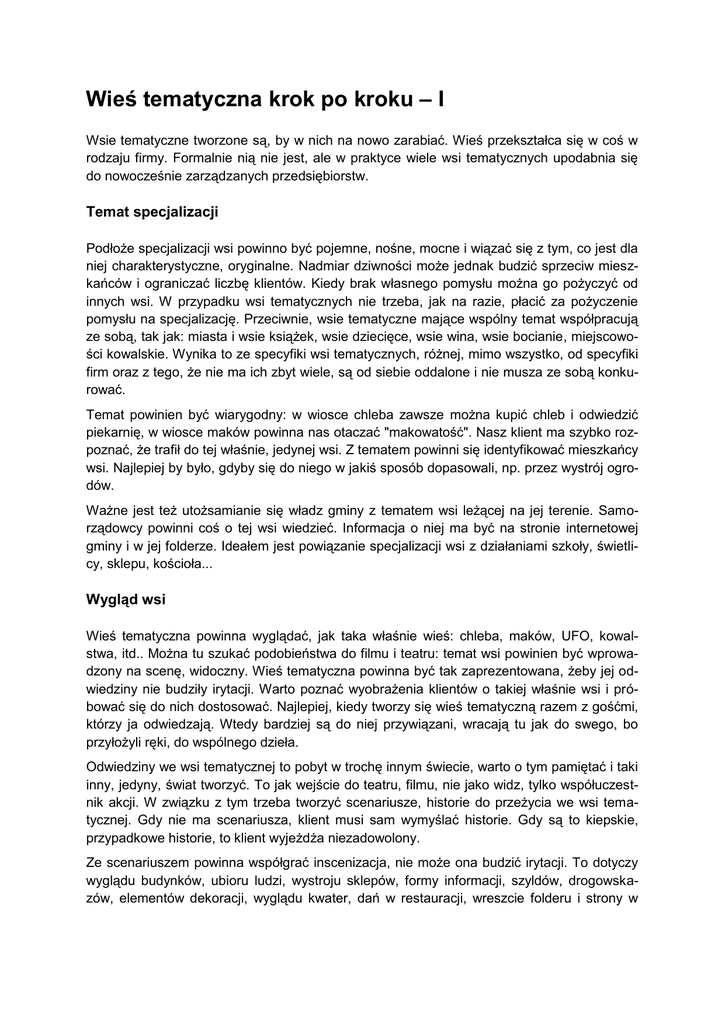 Wieś tematyczna krok po kroku – I

Wsie tematyczne tworzone są, by w nich na nowo zarabiać. Wieś przekształca się w coś w rodzaju firmy. Formalnie nią nie jest, ale w praktyce wiele wsi tematycznych upodabnia się do nowocześnie zarządzanych przedsiębiorstw.

Temat specjalizacji

Podłoże specjalizacji wsi powinno być pojemne, nośne, mocne i wiązać się z tym, co jest dla niej charakterystyczne, oryginalne. Nadmiar dziwności może jednak budzić sprzeciw mieszkańców i ograniczać liczbę klientów. Kiedy brak własnego pomysłu można go pożyczyć od innych wsi. W przypadku wsi tematycznych nie trzeba, jak na razie, płacić za pożyczenie pomysłu na specjalizację. Przeciwnie, wsie tematyczne mające wspólny temat współpracują ze sobą, tak jak: miasta i wsie książek, wsie dziecięce, wsie wina, wsie bocianie, miejscowości kowalskie. Wynika to ze specyfiki wsi tematycznych, różnej, mimo wszystko, od specyfiki firm oraz z tego, że nie ma ich zbyt wiele, są od siebie oddalone i nie musza ze sobą konkurować.

Temat powinien być wiarygodny: w wiosce chleba zawsze można kupić chleb i odwiedzić piekarnię, w wiosce maków powinna nas otaczać "makowatość". Nasz klient ma szybko rozpoznać, że trafił do tej właśnie, jedynej wsi. Z tematem powinni się identyfikować mieszkańcy wsi. Najlepiej by było, gdyby się do niego w jakiś sposób dopasowali, np. przez wystrój ogrodów.

Ważne jest też utożsamianie się władz gminy z tematem wsi leżącej na jej terenie. Samorządowcy powinni coś o tej wsi wiedzieć. Informacja o niej ma być na stronie internetowej gminy i w jej folderze. Ideałem jest powiązanie specjalizacji wsi z działaniami szkoły, świetlicy, sklepu, kościoła...

Wygląd wsi

Wieś tematyczna powinna wyglądać, jak taka właśnie wieś: chleba, maków, UFO, kowalstwa, itd.. Można tu szukać podobieństwa do filmu i teatru: temat wsi powinien być wprowadzony na scenę, widoczny. Wieś tematyczna powinna być tak zaprezentowana, żeby jej odwiedziny nie budziły irytacji. Warto poznać wyobrażenia klientów o takiej właśnie wsi i próbować się do nich dostosować. Najlepiej, kiedy tworzy się wieś tematyczną razem z gośćmi, którzy ja odwiedzają. Wtedy bardziej są do niej przywiązani, wracają tu jak do swego, bo przyłożyli ręki, do wspólnego dzieła.

Odwiedziny we wsi tematycznej to pobyt w trochę innym świecie, warto o tym pamiętać i taki inny, jedyny, świat tworzyć. To jak wejście do teatru, filmu, nie jako widz, tylko współuczestnik akcji. W związku z tym trzeba tworzyć scenariusze, historie do przeżycia we wsi tematycznej. Gdy nie ma scenariusza, klient musi sam wymyślać historie. Gdy są to kiepskie, przypadkowe historie, to klient wyjeżdża niezadowolony.

Ze scenariuszem powinna współgrać inscenizacja, nie może ona budzić irytacji. To dotyczy wyglądu budynków, ubioru ludzi, wystroju sklepów, formy informacji, szyldów, drogowskazów, elementów dekoracji, wyglądu kwater, dań w restauracji, wreszcie folderu i strony w